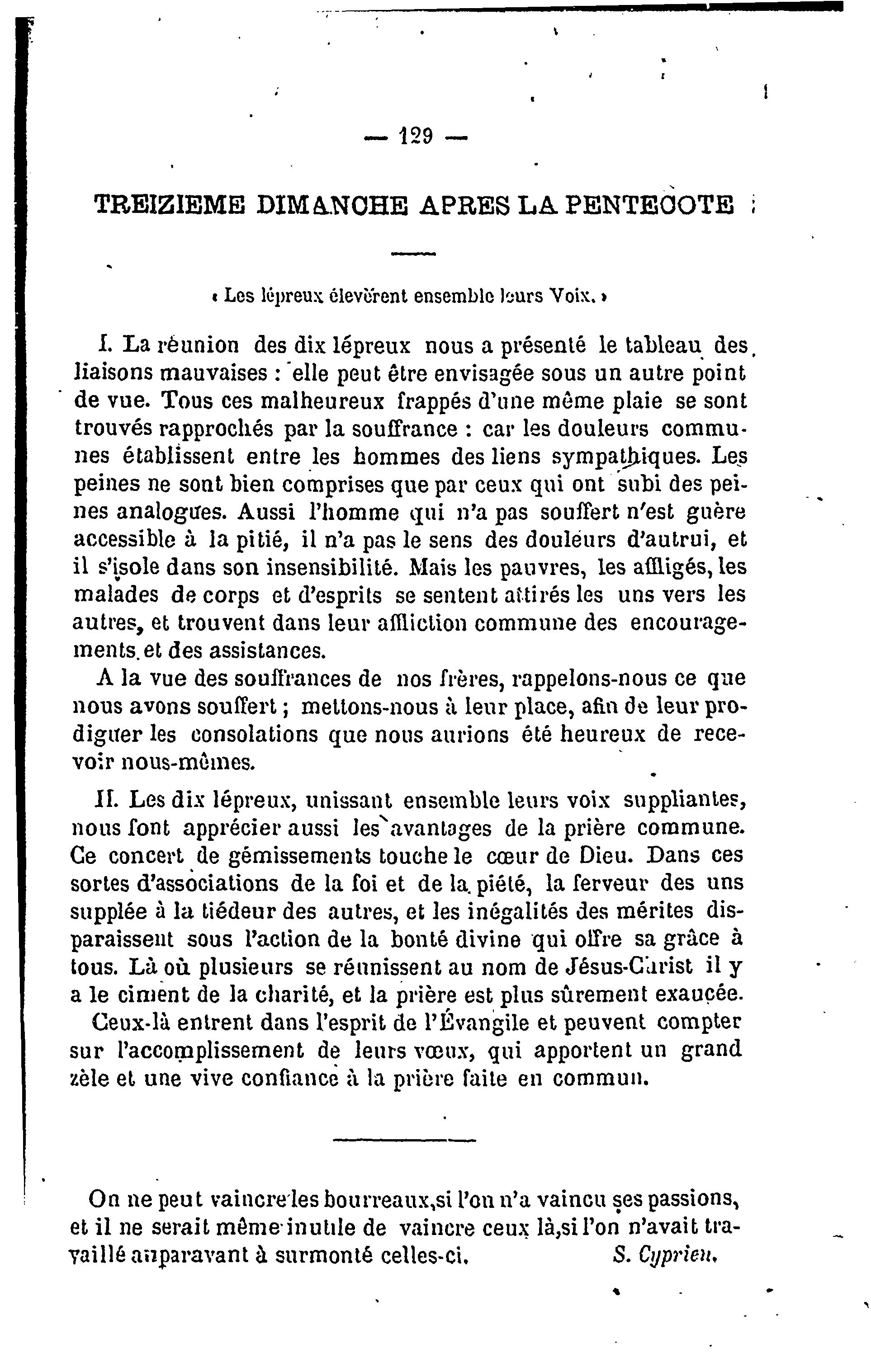 — 129 —

TREIZIEME DIMANCHE APRES LA PENTECOTE

« Les lépreux élevèrent ensemble leurs Voix. »

I. La réunion des dix lépreux nous a présenté le tableau des liaisons mauvaises : elle peut être envisagée sous un autre point de vue. Tous ces malheureux frappés d'une même plaie se sont trouvés rapprochés par la souffrance : car les douleurs communes établissent entre les hommes des liens sympathiques. Les peines ne sont bien comprises que par ceux qui ont subi des peines analogues. Aussi l'homme qui n'a pas souffert n'est guère accessible à la pitié, il n'a pas le sens des douleurs d'autrui, et il s'isole dans son insensibilité. Mais les pauvres, les affligés, les malades de corps et d'esprits se sentent attirés les uns vers les autres, et trouvent dans leur affliction commune des encouragements et des assistances.

A la vue des souffrances de nos frères, rappelons-nous ce que nous avons souffert ; mettons-nous à leur place, afin de leur prodiguer les consolations que nous aurions été heureux de recevoir nous-mêmes.

II. Les dix lépreux, unissant ensemble leurs voix suppliantes, nous font apprécier aussi les avantages de la prière commune. Ce concert de gémissements touche le cœur de Dieu. Dans ces sortes d'associations de la foi et de la piété, la ferveur des uns supplée à la tiédeur des autres, et les inégalités des mérites disparaissent sous l'action de la bonté divine qui offre sa grâce à tous. Là où plusieurs se réunissent au nom de Jésus-Christ il y a le ciment de la charité, et la prière est plus sûrement exaucée.

Ceux-là entrent dans l'esprit de l'Évangile et peuvent compter sur l'accomplissement de leurs vœux, qui apportent un grand zèle et une vive confiance à la prière faite en commun.

On ne peut vaincre les bourreaux,si l'on n'a vaincu ses passions, et il ne serait même inutile de vaincre ceux là,si l'on n'avait travaillé auparavant à surmonté celles-ci. S. Cyprien.